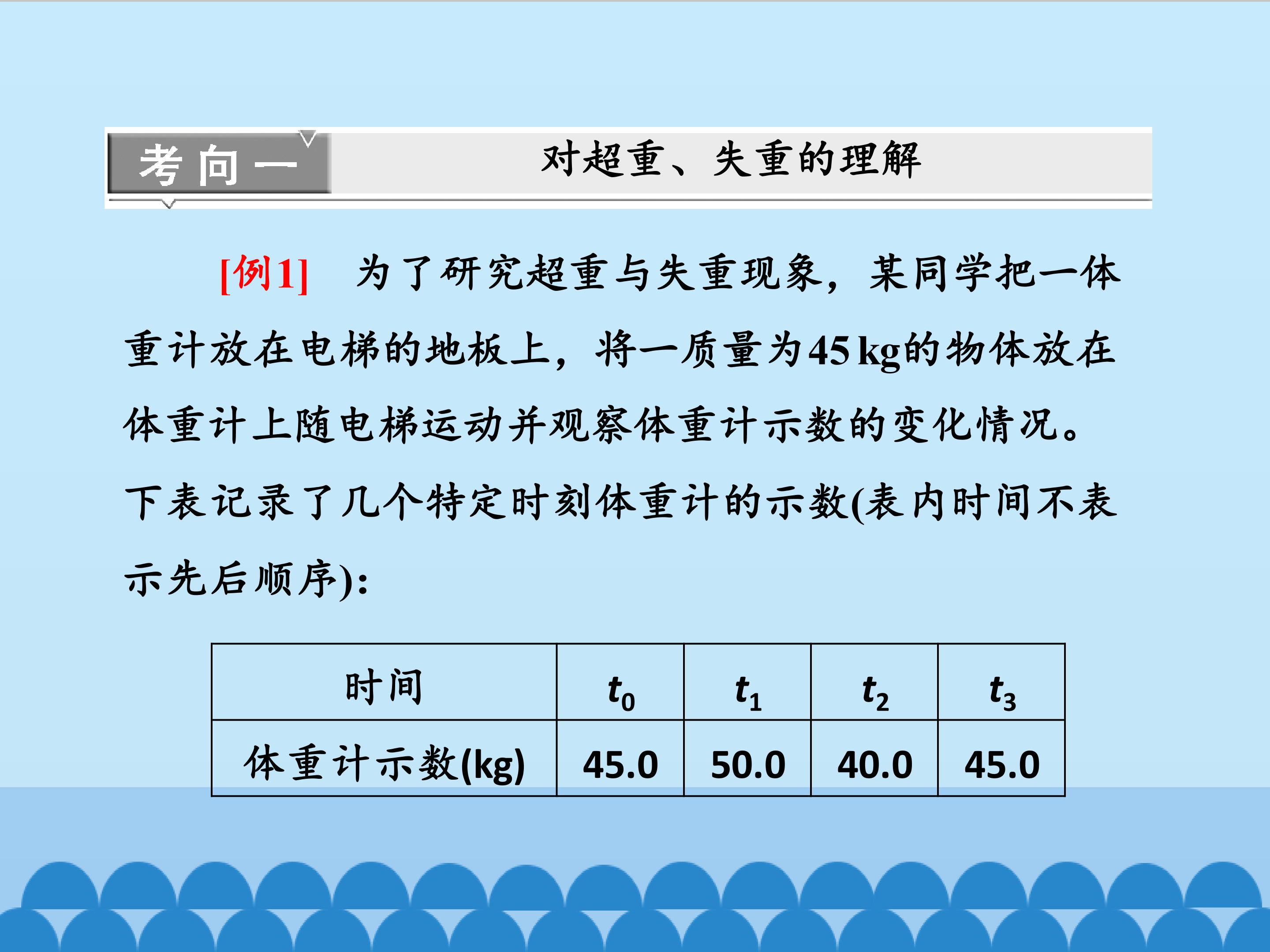 考向一 对超重、失重的理解

[例1] 为了研究超重与失重现象，某同学把一体重计放在电梯的地板上，将一质量为45 kg的物体放在体重计上随电梯运动并观察体重计示数的变化情况。下表记录了几个特定时刻体重计的示数(表内时间不表示先后顺序)：

| 时间 | $t_0$ | $t_1$ | $t_2$ | $t_3$ |
|---|---|---|---|---|
| 体重计示数(kg) | 45.0 | 50.0 | 40.0 | 45.0 |